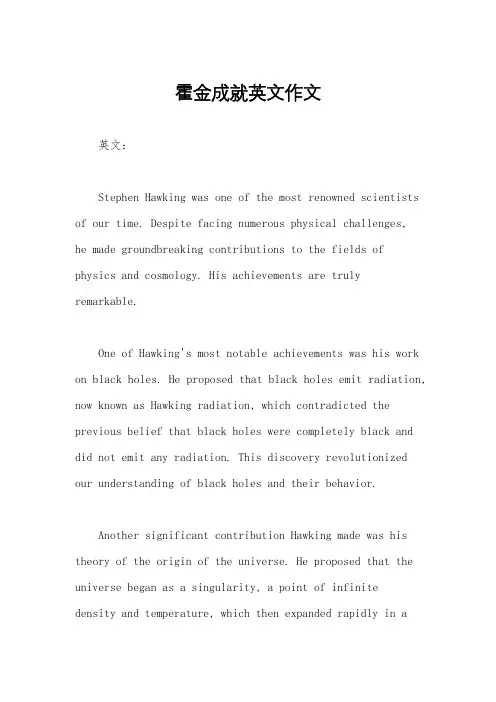 霍金成就英文作文

英文：

Stephen Hawking was one of the most renowned scientists of our time. Despite facing numerous physical challenges, he made groundbreaking contributions to the fields of physics and cosmology. His achievements are truly remarkable.

One of Hawking's most notable achievements was his work on black holes. He proposed that black holes emit radiation, now known as Hawking radiation, which contradicted the previous belief that black holes were completely black and did not emit any radiation. This discovery revolutionized our understanding of black holes and their behavior.

Another significant contribution Hawking made was his theory of the origin of the universe. He proposed that the universe began as a singularity, a point of infinite density and temperature, which then expanded rapidly in a